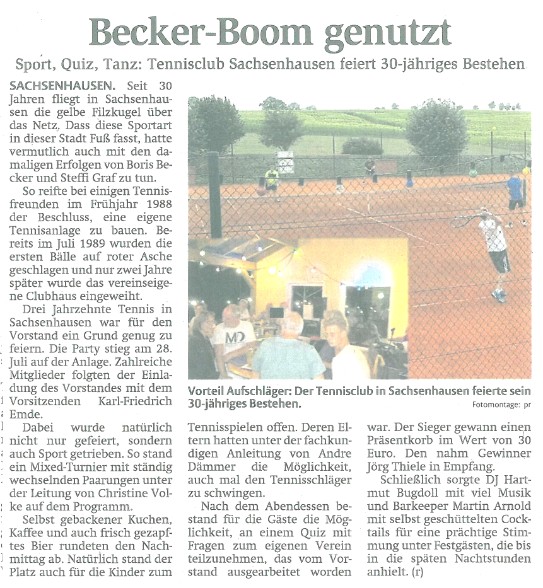 Becker-Boom genutzt

Sport, Quiz, Tanz: Tennisclub Sachsenhausen feiert 30-jähriges Bestehen

SACHSENHAUSEN. Seit 30 Jahren fliegt in Sachsenhausen die gelbe Filzkugel über das Netz. Dass diese Sportart in dieser Stadt Fuß fasst, hatte vermutlich auch mit den damaligen Erfolgen von Boris Becker und Steffi Graf zu tun.

So reifte bei einigen Tennisfreunden im Frühjahr 1988 der Beschluss, eine eigene Tennisanlage zu bauen. Bereits im Juli 1989 wurden die ersten Bälle auf roter Asche geschlagen und nur zwei Jahre später wurde das vereinseigene Clubhaus eingeweiht.

Drei Jahrzehnte Tennis in Sachsenhausen war für den Vorstand ein Grund genug zu feiern. Die Party stieg am 28. Juli auf der Anlage. Zahlreiche Mitglieder folgten der Einladung des Vorstandes mit dem Vorsitzenden Karl-Friedrich Emde.

Dabei wurde natürlich nicht nur gefeiert, sondern auch Sport getrieben. So stand ein Mixed-Turnier mit ständig wechselnden Paarungen unter der Leitung von Christine Volke auf dem Programm.

Selbst gebackener Kuchen, Kaffee und auch frisch gezapftes Bier rundeten den Nachmittag ab. Natürlich stand der Platz auch für die Kinder zum

Vorteil Aufschläger: Der Tennisclub in Sachsenhausen feierte sein 30-jähriges Bestehen.
Fotomontage: pr

Tennisspielen offen. Deren Eltern hatten unter der fachkundigen Anleitung von Andre Dämmer die Möglichkeit, auch mal den Tennisschläger zu schwingen.

Nach dem Abendessen bestand für die Gäste die Möglichkeit, an einem Quiz mit Fragen zum eigenen Verein teilzunehmen, das vom Vorstand ausgearbeitet worden

war. Der Sieger gewann einen Präsentkorb im Wert von 30 Euro. Den nahm Gewinner Jörg Thiele in Empfang.

Schließlich sorgte DJ Hartmut Bugdoll mit viel Musik und Barkeeper Martin Arnold mit selbst geschüttelten Cocktails für eine prächtige Stimmung unter Festgästen, die bis in die späten Nachtstunden anhielt. (r)